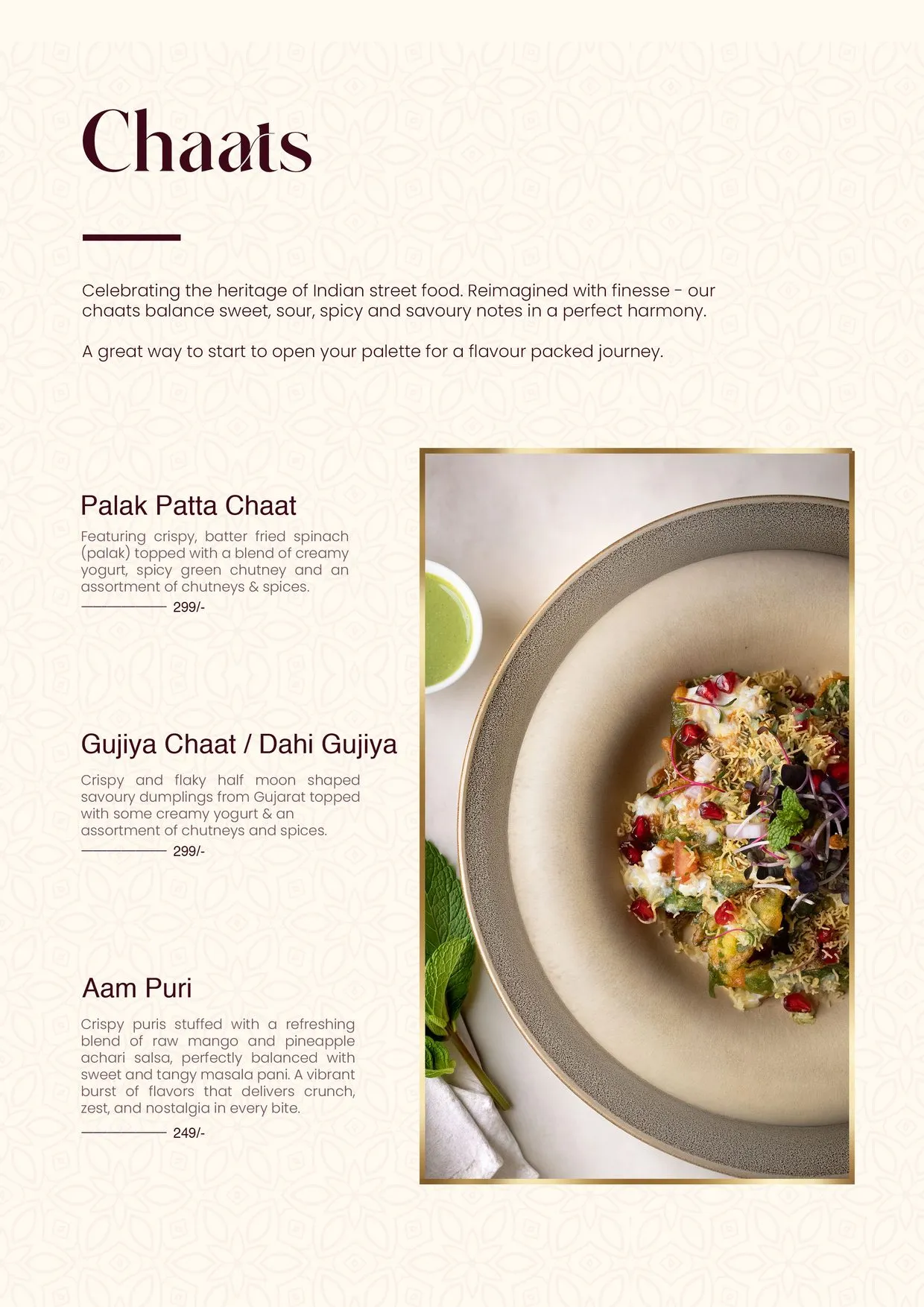 Chaats

Celebrating the heritage of Indian street food. Reimagined with finesse - our chaats balance sweet, sour, spicy and savoury notes in a perfect harmony.

A great way to start to open your palette for a flavour packed journey.

Palak Patta Chaat

Featuring crispy, batter fried spinach (palak) topped with a blend of creamy yogurt, spicy green chutney and an assortment of chutneys & spices.

299/-

Gujiya Chaat / Dahi Gujiya

Crispy and flaky half moon shaped savoury dumplings from Gujarat topped with some creamy yogurt & an assortment of chutneys and spices.

299/-

Aam Puri

Crispy puris stuffed with a refreshing blend of raw mango and pineapple achari salsa, perfectly balanced with sweet and tangy masala pani. A vibrant burst of flavors that delivers crunch, zest, and nostalgia in every bite.

249/-